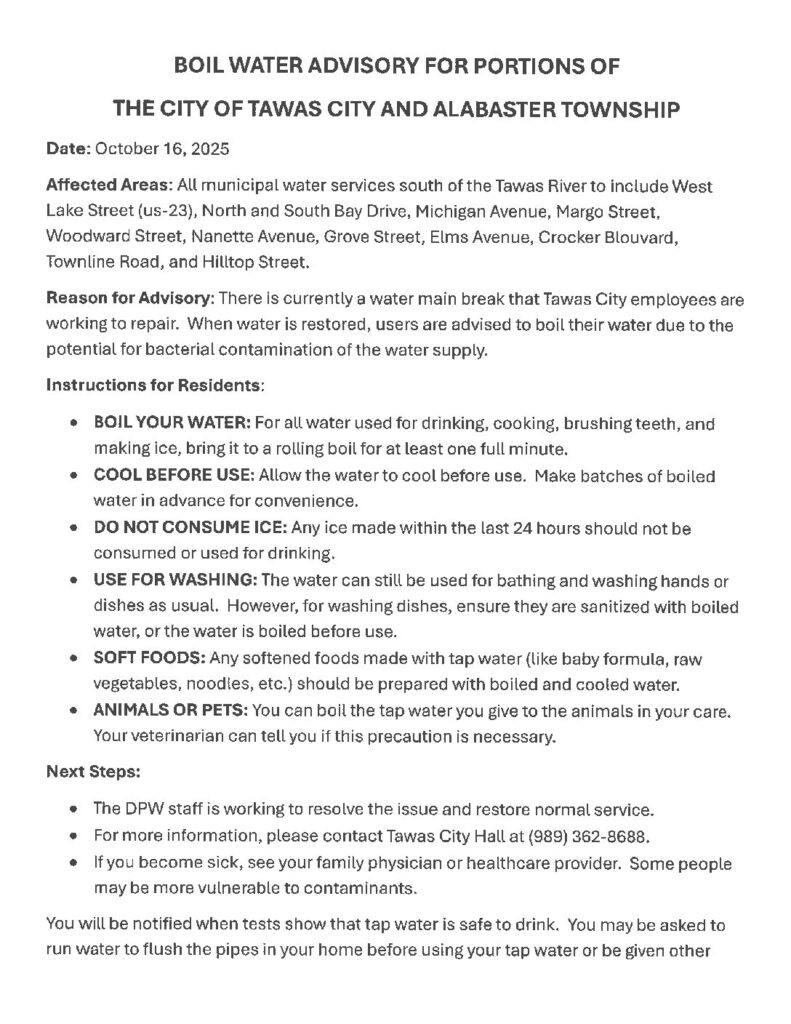 BOIL WATER ADVISORY FOR PORTIONS OF

THE CITY OF TAWAS CITY AND ALABASTER TOWNSHIP

Date: October 16, 2025

Affected Areas: All municipal water services south of the Tawas River to include West Lake Street (us-23), North and South Bay Drive, Michigan Avenue, Margo Street, Woodward Street, Nanette Avenue, Grove Street, Elms Avenue, Crocker Blouvard, Townline Road, and Hilltop Street.

Reason for Advisory: There is currently a water main break that Tawas City employees are working to repair. When water is restored, users are advised to boil their water due to the potential for bacterial contamination of the water supply.

Instructions for Residents:

• BOIL YOUR WATER: For all water used for drinking, cooking, brushing teeth, and making ice, bring it to a rolling boil for at least one full minute.
• COOL BEFORE USE: Allow the water to cool before use. Make batches of boiled water in advance for convenience.
• DO NOT CONSUME ICE: Any ice made within the last 24 hours should not be consumed or used for drinking.
• USE FOR WASHING: The water can still be used for bathing and washing hands or dishes as usual. However, for washing dishes, ensure they are sanitized with boiled water, or the water is boiled before use.
• SOFT FOODS: Any softened foods made with tap water (like baby formula, raw vegetables, noodles, etc.) should be prepared with boiled and cooled water.
• ANIMALS OR PETS: You can boil the tap water you give to the animals in your care. Your veterinarian can tell you if this precaution is necessary.

Next Steps:

• The DPW staff is working to resolve the issue and restore normal service.
• For more information, please contact Tawas City Hall at (989) 362-8688.
• If you become sick, see your family physician or healthcare provider. Some people may be more vulnerable to contaminants.

You will be notified when tests show that tap water is safe to drink. You may be asked to run water to flush the pipes in your home before using your tap water or be given other